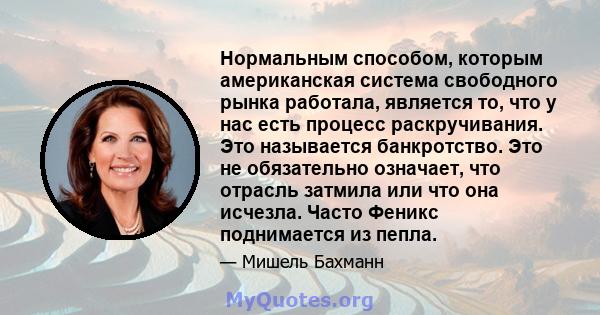 Нормальным способом, которым американская система свободного рынка работала, является то, что у нас есть процесс раскручивания. Это называется банкротство. Это не обязательно означает, что отрасль затмила или что она исчезла. Часто Феникс поднимается из пепла.

— Мишель Бахманн

MyQuotes.org